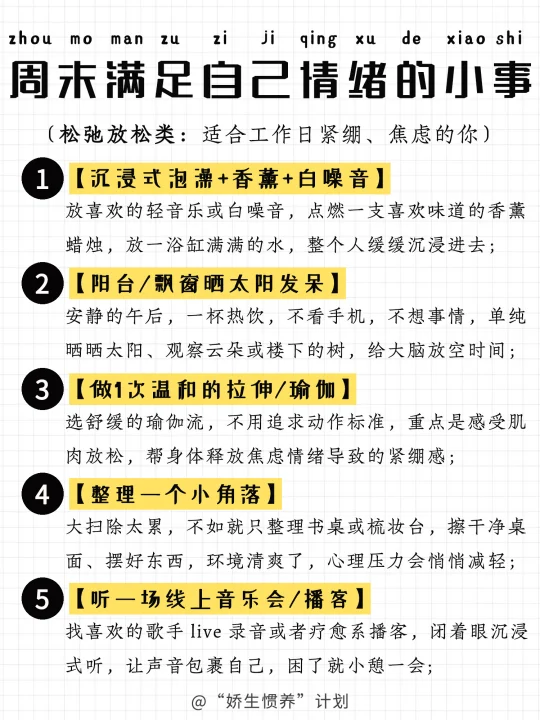 zhou mo man zu zi ji qing xu de xiao shi

周末满足自己情绪的小事

（松弛放松类：适合工作日紧绷、焦虑的你）

1 【沉浸式泡澡+香薰+白噪音】

放喜欢的轻音乐或白噪音，点燃一支喜欢味道的香薰蜡烛，放一浴缸满满的水，整个人缓缓沉浸进去；

2 【阳台/飘窗晒太阳发呆】

安静的午后，一杯热饮，不看手机，不想事情，单纯晒晒太阳、观察云朵或楼下的树，给大脑放空时间；

3 【做1次温和的拉伸/瑜伽】

选舒缓的瑜伽流，不用追求动作标准，重点是感受肌肉放松，帮身体释放焦虑情绪导致的紧绷感；

4 【整理一个小角落】

大扫除太累，不如就只整理书桌或梳妆台，擦干净桌面、摆好东西，环境清爽了，心理压力会悄悄减轻；

5 【听一场线上音乐会/播客】

找喜欢的歌手 live 录音或者疗愈系播客，闭着眼沉浸式听，让声音包裹自己，困了就小憩一会；

@“娇生惯养”计划